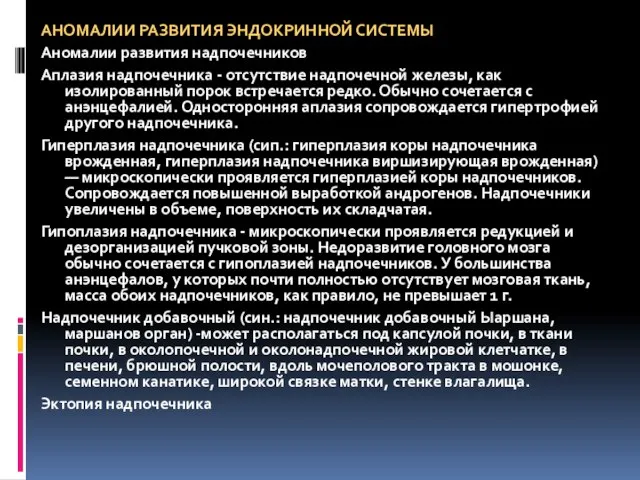 АНОМАЛИИ РАЗВИТИЯ ЭНДОКРИННОЙ СИСТЕМЫ

Аномалии развития надпочечников

Аплазия надпочечника - отсутствие надпочечной железы, как изолированный порок встречается редко. Обычно сочетается с анэнцефалией. Односторонняя аплазия сопровождается гипертрофией другого надпочечника.

Гиперплазия надпочечника (сип.: гиперплазия коры надпочечника врожденная, гиперплазия надпочечника виршизирующая врожденная) — микроскопически проявляется гиперплазией коры надпочечников. Сопровождается повышенной выработкой андрогенов. Надпочечники увеличены в объеме, поверхность их складчатая.

Гипоплазия надпочечника - микроскопически проявляется редукцией и дезорганизацией пучковой зоны. Недоразвитие головного мозга обычно сочетается с гипоплазией надпочечников. У большинства анэнцефалов, у которых почти полностью отсутствует мозговая ткань, масса обоих надпочечников, как правило, не превышает 1 г.

Надпочечник добавочный (син.: надпочечник добавочный Ыаршана, маршанов орган) -может располагаться под капсулой почки, в ткани почки, в околопочечной и околонадпочечной жировой клетчатке, в печени, брюшной полости, вдоль мочеполового тракта в мошонке, семенном канатике, широкой связке матки, стенке влагалища.

Эктопия надпочечника